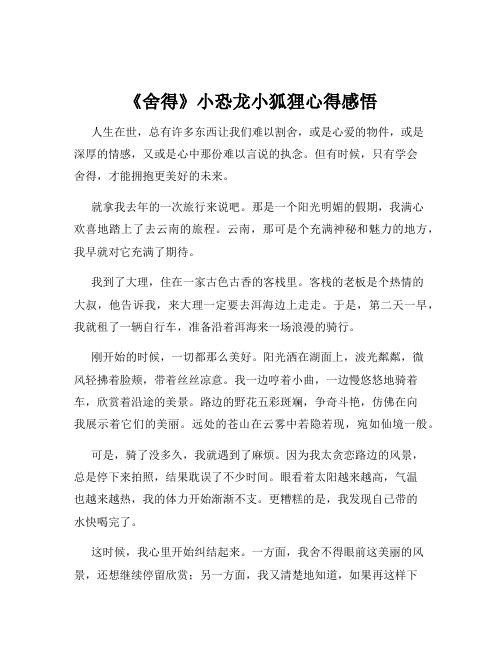 《舍得》小恐龙小狐狸心得感悟

人生在世，总有许多东西让我们难以割舍，或是心爱的物件，或是深厚的情感，又或是心中那份难以言说的执念。但有时候，只有学会舍得，才能拥抱更美好的未来。

就拿我去年的一次旅行来说吧。那是一个阳光明媚的假期，我满心欢喜地踏上了去云南的旅程。云南，那可是个充满神秘和魅力的地方，我早就对它充满了期待。

我到了大理，住在一家古色古香的客栈里。客栈的老板是个热情的大叔，他告诉我，来大理一定要去洱海边上走走。于是，第二天一早，我就租了一辆自行车，准备沿着洱海来一场浪漫的骑行。

刚开始的时候，一切都那么美好。阳光洒在湖面上，波光粼粼，微风轻拂着脸颊，带着丝丝凉意。我一边哼着小曲，一边慢悠悠地骑着车，欣赏着沿途的美景。路边的野花五彩斑斓，争奇斗艳，仿佛在向我展示着它们的美丽。远处的苍山在云雾中若隐若现，宛如仙境一般。

可是，骑了没多久，我就遇到了麻烦。因为我太贪恋路边的风景，总是停下来拍照，结果耽误了不少时间。眼看着太阳越来越高，气温也越来越热，我的体力开始渐渐不支。更糟糕的是，我发现自己带的水快喝完了。

这时候，我心里开始纠结起来。一方面，我舍不得眼前这美丽的风景，还想继续停留欣赏；另一方面，我又清楚地知道，如果再这样下